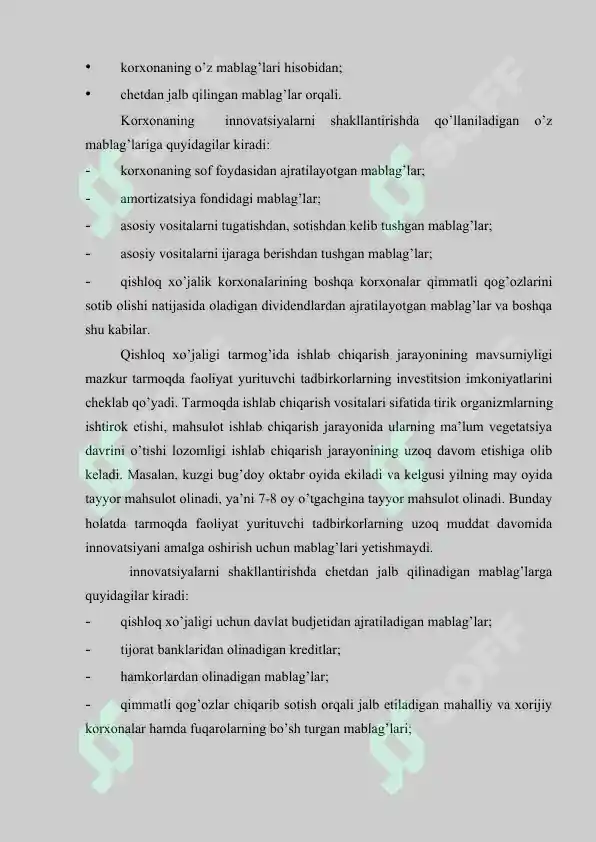 •	korxonaning o'z mablag'lari hisobidan;
•	chetdan jalb qilingan mablag'lar orqali.

Korxonaning innovatsiyalarni shakllantirishda qo'llaniladigan o'z mablag'lariga quyidagilar kiradi:

-	korxonaning sof foydasidan ajratilayotgan mablag'lar;
-	amortizatsiya fondidagi mablag'lar;
-	asosiy vositalarni tugatishdan, sotishdan kelib tushgan mablag'lar;
-	asosiy vositalarni ijaraga berishdan tushgan mablag'lar;
-	qishloq xo'jalik korxonalarining boshqa korxonalar qimmatli qog'ozlarini sotib olishi natijasida oladigan dividendlardan ajratilayotgan mablag'lar va boshqa shu kabilar.

Qishloq xo'jaligi tarmog'ida ishlab chiqarish jarayonining mavsumiyligi mazkur tarmoqda faoliyat yurituvchi tadbirkorlarning investitsion imkoniyatlarini cheklab qo'yadi. Tarmoqda ishlab chiqarish vositalari sifatida tirik organizmlarning ishtirok etishi, mahsulot ishlab chiqarish jarayonida ularning ma'lum vegetatsiya davrini o'tishi lozomligi ishlab chiqarish jarayonining uzoq davom etishiga olib keladi. Masalan, kuzgi bug'doy oktabr oyida ekiladi va kelgusi yilning may oyida tayyor mahsulot olinadi, ya'ni 7-8 oy o'tgachgina tayyor mahsulot olinadi. Bunday holatda tarmoqda faoliyat yurituvchi tadbirkorlarning uzoq muddat davomida innovatsiyani amalga oshirish uchun mablag'lari yetishmaydi.

innovatsiyalarni shakllantirishda chetdan jalb qilinadigan mablag'larga quyidagilar kiradi:

-	qishloq xo'jaligi uchun davlat budjetidan ajratiladigan mablag'lar;
-	tijorat banklaridan olinadigan kreditlar;
-	hamkorlardan olinadigan mablag'lar;
-	qimmatli qog'ozlar chiqarib sotish orqali jalb etiladigan mahalliy va xorijiy korxonalar hamda fuqarolarning bo'sh turgan mablag'lari;